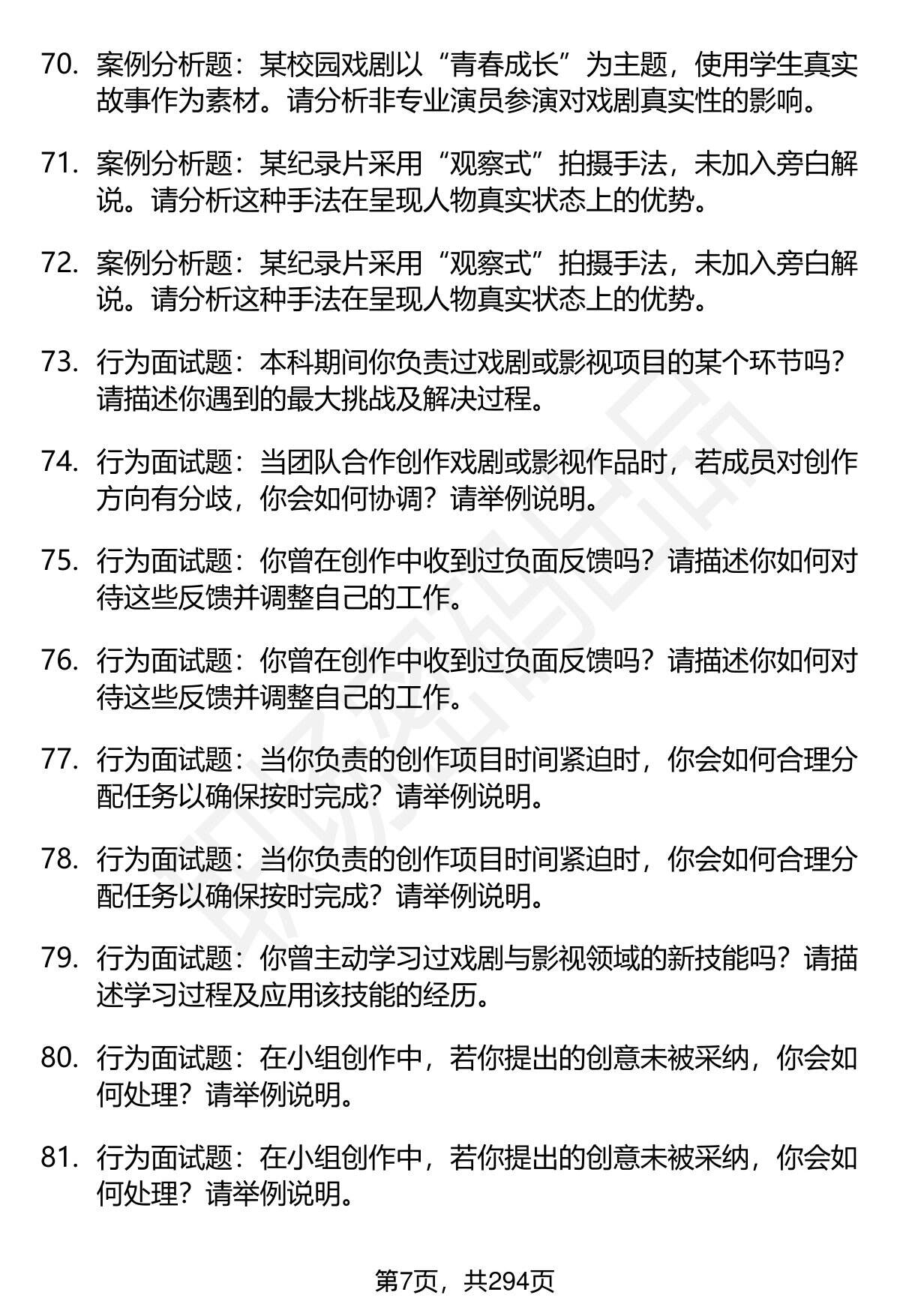 70. 案例分析题：某校园戏剧以“青春成长”为主题，使用学生真实故事作为素材。请分析非专业演员参演对戏剧真实性的影响。

71. 案例分析题：某纪录片采用“观察式”拍摄手法，未加入旁白解说。请分析这种手法在呈现人物真实状态上的优势。

72. 案例分析题：某纪录片采用“观察式”拍摄手法，未加入旁白解说。请分析这种手法在呈现人物真实状态上的优势。

73. 行为面试题：本科期间你负责过戏剧或影视项目的某个环节吗？请描述你遇到的最大挑战及解决过程。

74. 行为面试题：当团队合作创作戏剧或影视作品时，若成员对创作方向有分歧，你会如何协调？请举例说明。

75. 行为面试题：你曾在创作中收到过负面反馈吗？请描述你如何对待这些反馈并调整自己的工作。

76. 行为面试题：你曾在创作中收到过负面反馈吗？请描述你如何对待这些反馈并调整自己的工作。

77. 行为面试题：当你负责的创作项目时间紧迫时，你会如何合理分配任务以确保按时完成？请举例说明。

78. 行为面试题：当你负责的创作项目时间紧迫时，你会如何合理分配任务以确保按时完成？请举例说明。

79. 行为面试题：你曾主动学习过戏剧与影视领域的新技能吗？请描述学习过程及应用该技能的经历。

80. 行为面试题：在小组创作中，若你提出的创意未被采纳，你会如何处理？请举例说明。

81. 行为面试题：在小组创作中，若你提出的创意未被采纳，你会如何处理？请举例说明。

第7页，共294页